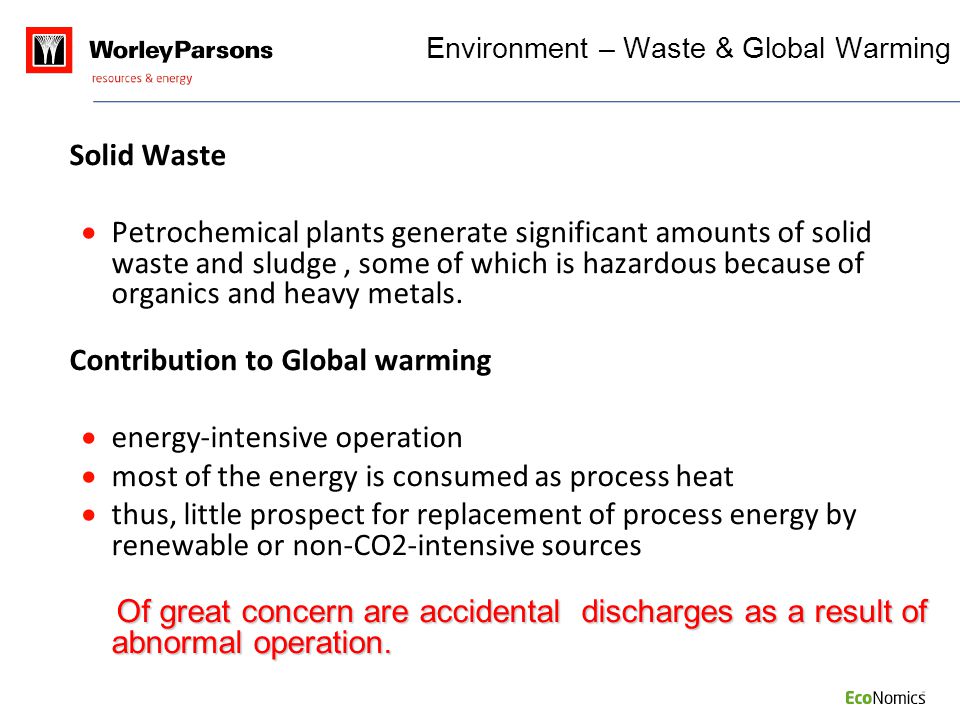 WorleyParsons
resources & energy

Environment – Waste & Global Warming

Solid Waste

• Petrochemical plants generate significant amounts of solid waste and sludge , some of which is hazardous because of organics and heavy metals.

Contribution to Global warming

• energy-intensive operation
• most of the energy is consumed as process heat
• thus, little prospect for replacement of process energy by renewable or non-CO2-intensive sources

Of great concern are accidental discharges as a result of abnormal operation.

EcoNomics